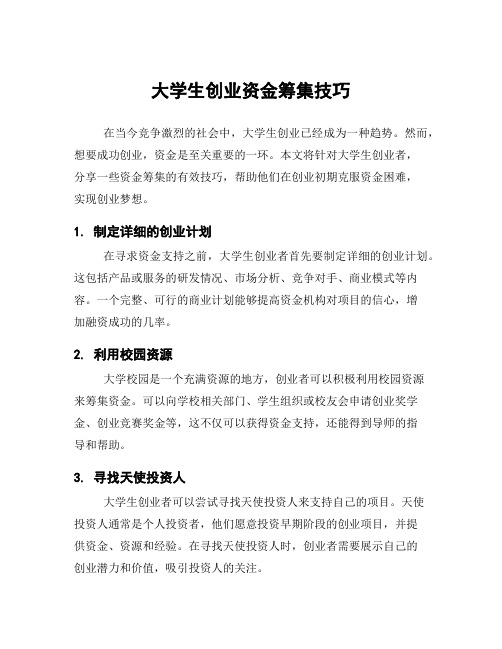 大学生创业资金筹集技巧

在当今竞争激烈的社会中，大学生创业已经成为一种趋势。然而，想要成功创业，资金是至关重要的一环。本文将针对大学生创业者，分享一些资金筹集的有效技巧，帮助他们在创业初期克服资金困难，实现创业梦想。

1. 制定详细的创业计划

在寻求资金支持之前，大学生创业者首先要制定详细的创业计划。这包括产品或服务的研发情况、市场分析、竞争对手、商业模式等内容。一个完整、可行的商业计划能够提高资金机构对项目的信心，增加融资成功的几率。

2. 利用校园资源

大学校园是一个充满资源的地方，创业者可以积极利用校园资源来筹集资金。可以向学校相关部门、学生组织或校友会申请创业奖学金、创业竞赛奖金等，这不仅可以获得资金支持，还能得到导师的指导和帮助。

3. 寻找天使投资人

大学生创业者可以尝试寻找天使投资人来支持自己的项目。天使投资人通常是个人投资者，他们愿意投资早期阶段的创业项目，并提供资金、资源和经验。在寻找天使投资人时，创业者需要展示自己的创业潜力和价值，吸引投资人的关注。